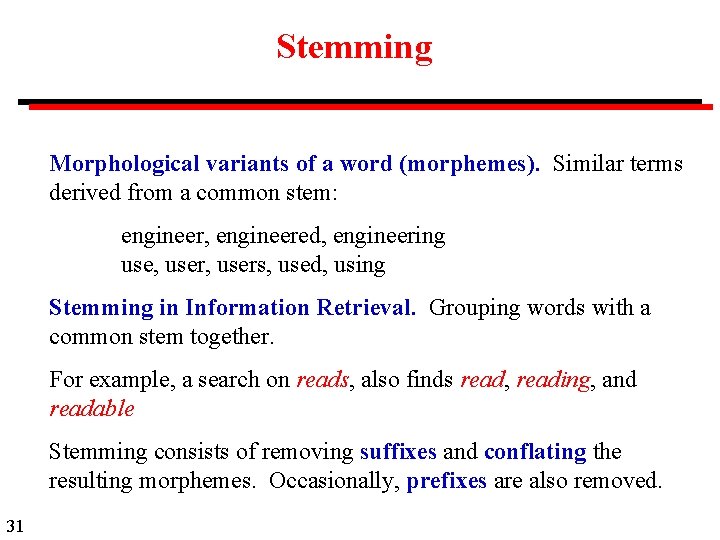 Stemming

Morphological variants of a word (morphemes). Similar terms derived from a common stem:

engineer, engineered, engineering
use, user, users, used, using

Stemming in Information Retrieval. Grouping words with a common stem together.

For example, a search on reads, also finds read, reading, and readable

Stemming consists of removing suffixes and conflating the resulting morphemes. Occasionally, prefixes are also removed.

31